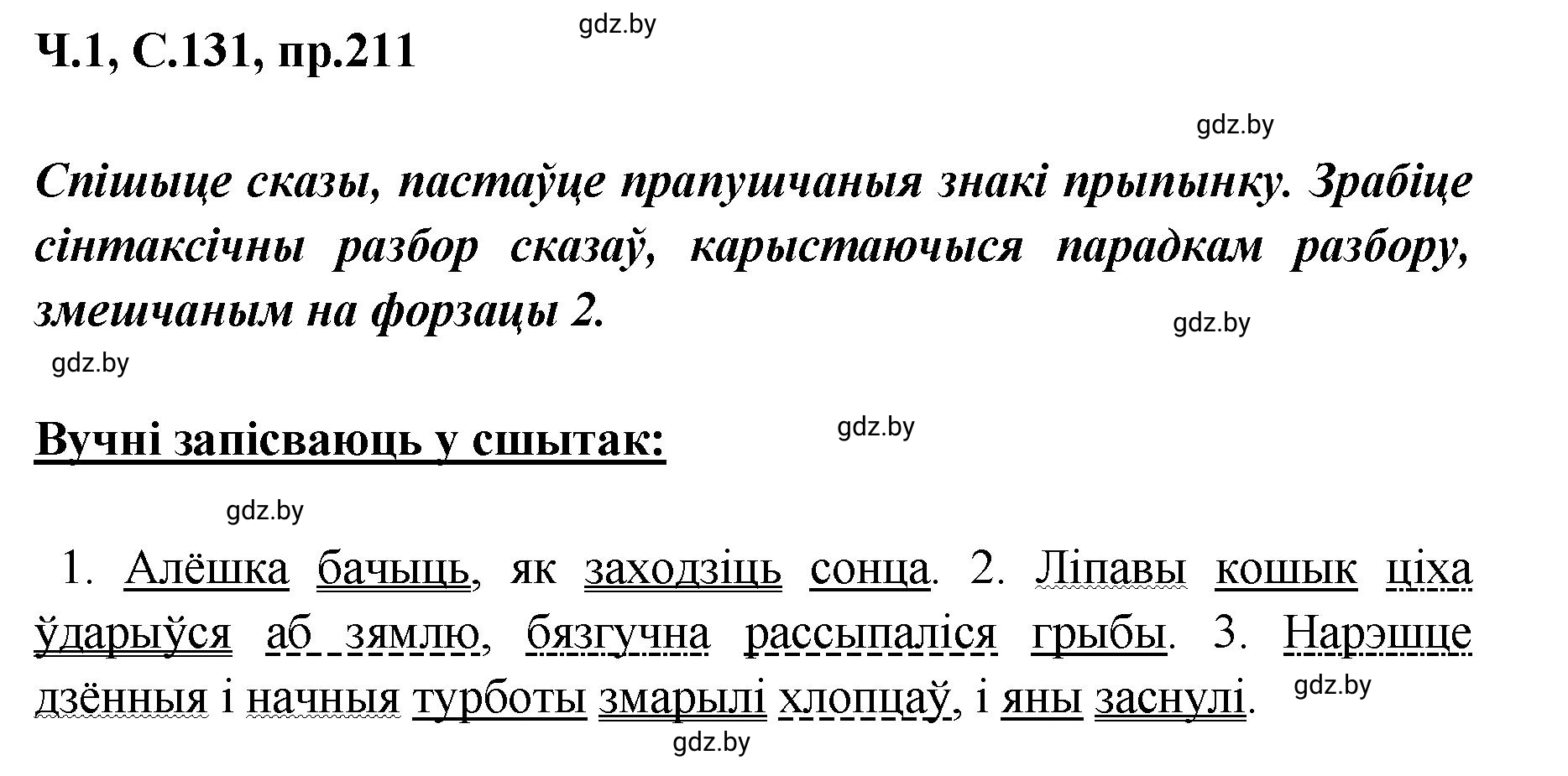 Ч.1, С.131, пр.211

gdz.by

gdz.by

Спішыце сказы, пастаўце прапушчаныя знакі прыпынку. Зрабіце сінтаксічны разбор сказаў, карыстаючыся парадкам разбору, змешчаным на форзацы 2.

gdz.by

gdz.by

Вучні запісваюць у сшытак:

gdz.by

gdz.by

1. Алёшка бачыць, як заходзіць сонца. 2. Ліпавы кошык ціха ўдарыўся аб зямлю, бязгучна рассыпаліся грыбы. 3. Нарэшце дзённыя і начныя турботы змарылі хлопцаў, і яны заснулі.

gdz.by

gdz.by